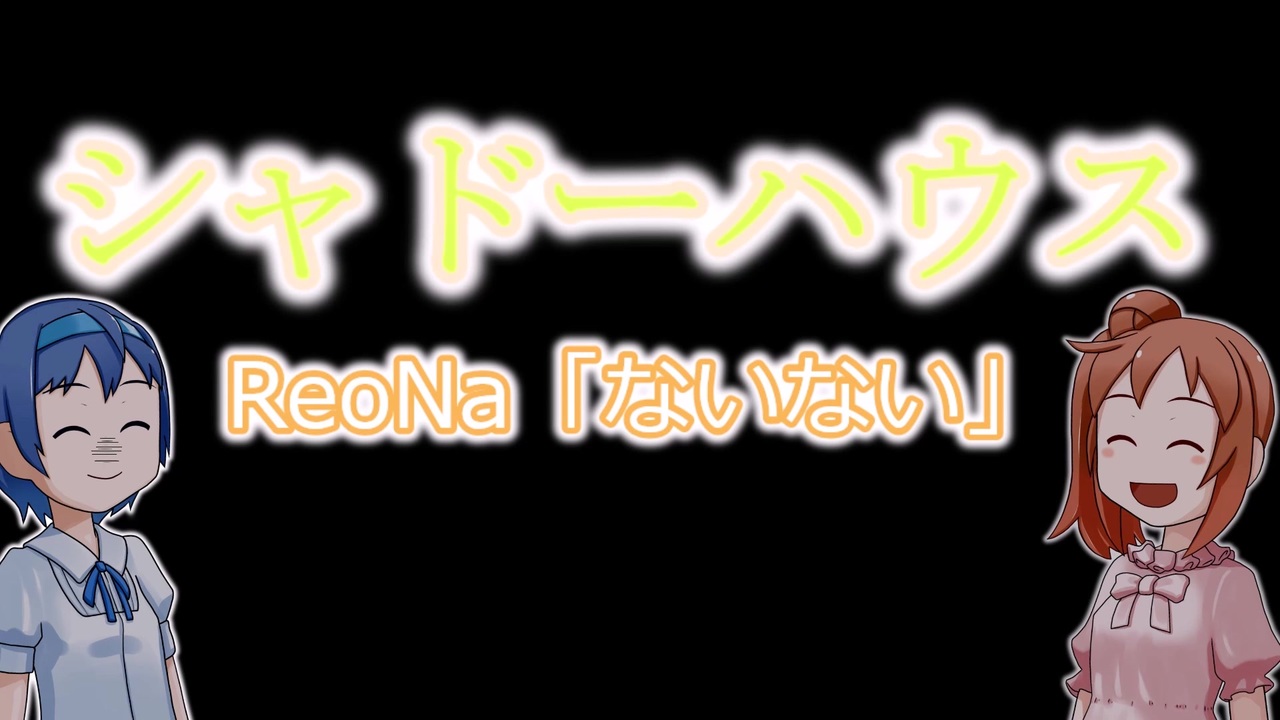 シャドーハウス

ReoNa「ないない」